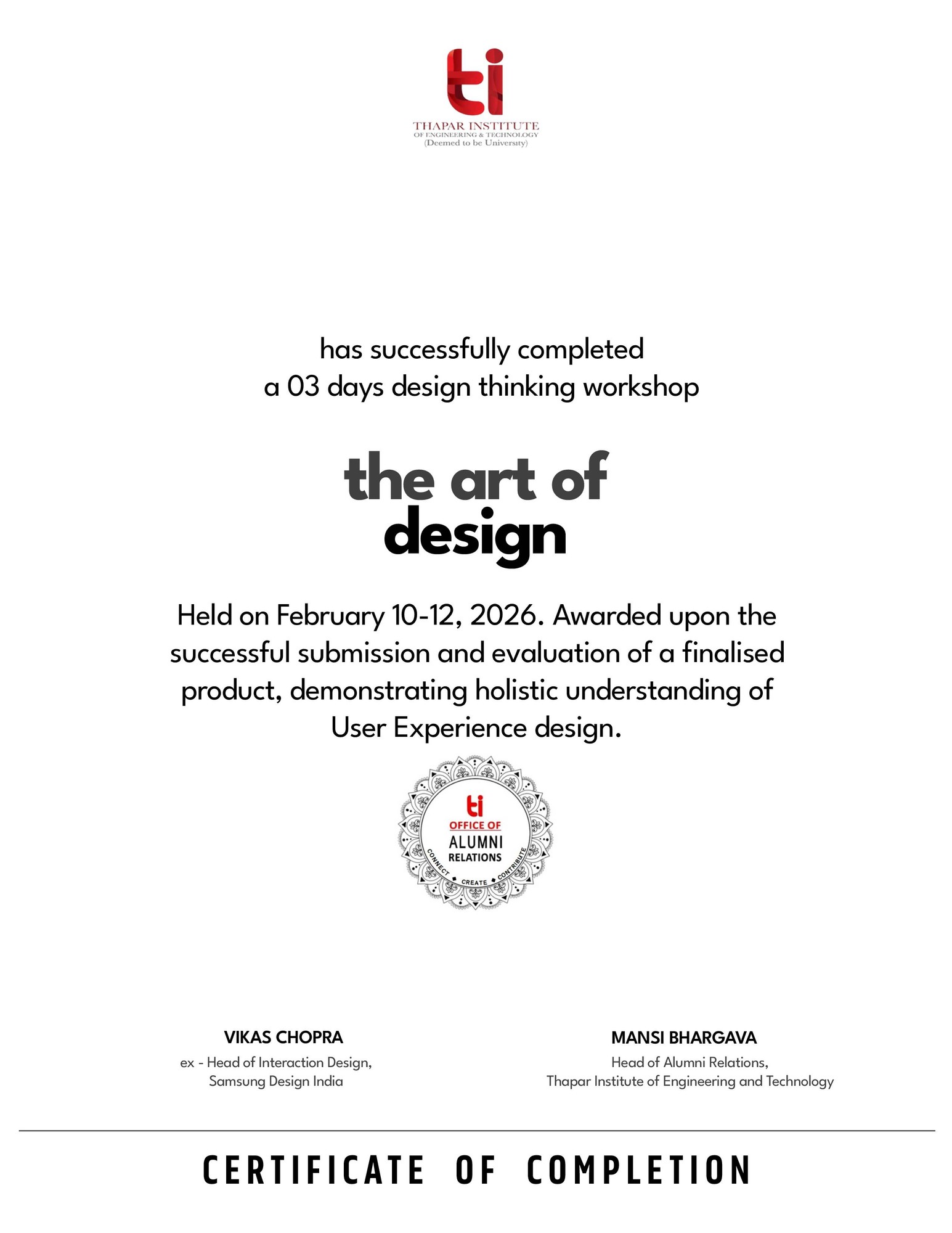 ti
THAPAR INSTITUTE
OF ENGINEERING & TECHNOLOGY
(Deemed to be University)

has successfully completed
a 03 days design thinking workshop

the art of
design

Held on February 10-12, 2026. Awarded upon the successful submission and evaluation of a finalised product, demonstrating holistic understanding of User Experience design.

ti
OFFICE OF
ALUMNI
RELATIONS
CONNECT CREATE CONTRIBUTE

VIKAS CHOPRA
ex - Head of Interaction Design,
Samsung Design India

MANSI BHARGAVA
Head of Alumni Relations,
Thapar Institute of Engineering and Technology

CERTIFICATE OF COMPLETION